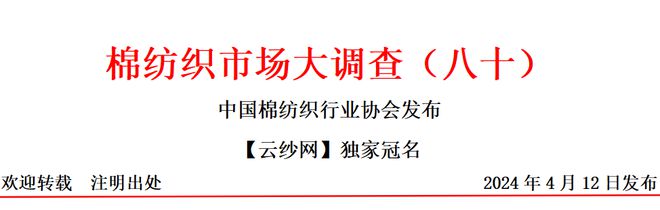 棉纺织市场大调查（八十）

中国棉纺织行业协会发布

【云纱网】独家冠名

欢迎转载　注明出处

2024 年 4 月 12 日发布